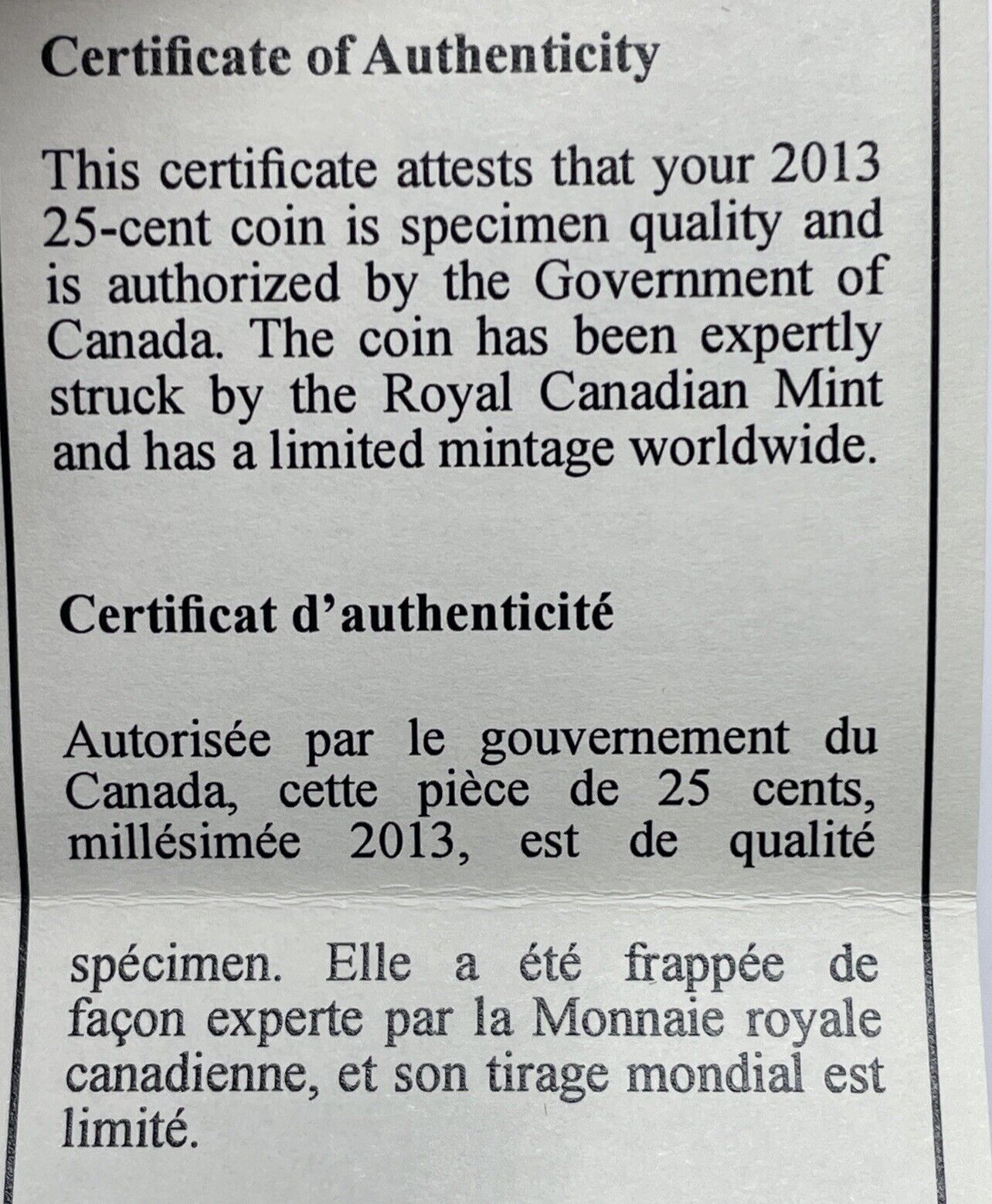 Certificate of Authenticity

This certificate attests that your 2013 25-cent coin is specimen quality and is authorized by the Government of Canada. The coin has been expertly struck by the Royal Canadian Mint and has a limited mintage worldwide.

Certificat d'authenticité

Autorisée par le gouvernement du Canada, cette pièce de 25 cents, millésimée 2013, est de qualité spécimen. Elle a été frappée de façon experte par la Monnaie royale canadienne, et son tirage mondial est limité.